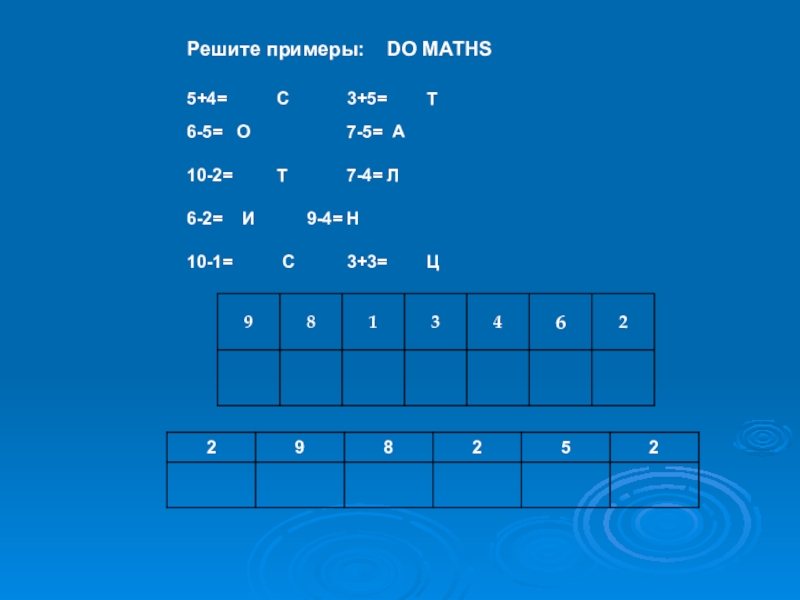 Решите примеры: DO MATHS

5+4= С 3+5= Т

6-5= О 7-5= А

10-2= Т 7-4= Л

6-2= И 9-4= Н

10-1= С 3+3= Ц

| 9 | 8 | 1 | 3 | 4 | 6 | 2 |
|---|---|---|---|---|---|---|
|  |  |  |  |  |  |  |

| 2 | 9 | 8 | 2 | 5 | 2 |
|---|---|---|---|---|---|
|  |  |  |  |  |  |